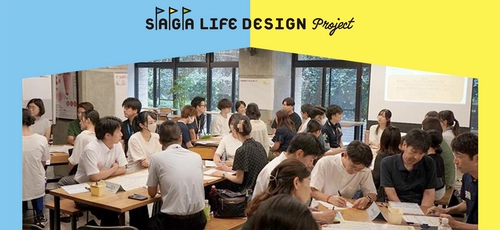 SAGA LIFE DESIGN Project